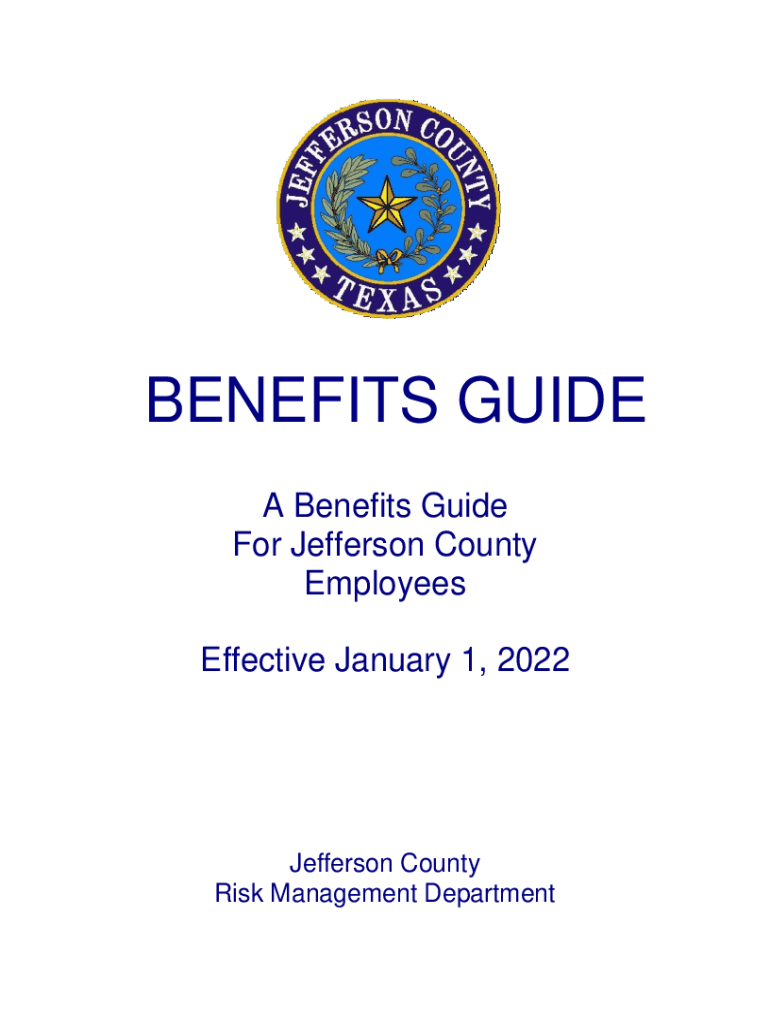 JEFFERSON COUNTY
TEXAS

BENEFITS GUIDE

A Benefits Guide For Jefferson County Employees

Effective January 1, 2022

Jefferson County
Risk Management Department